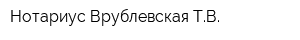 Нотариус Врублевская Т.В.